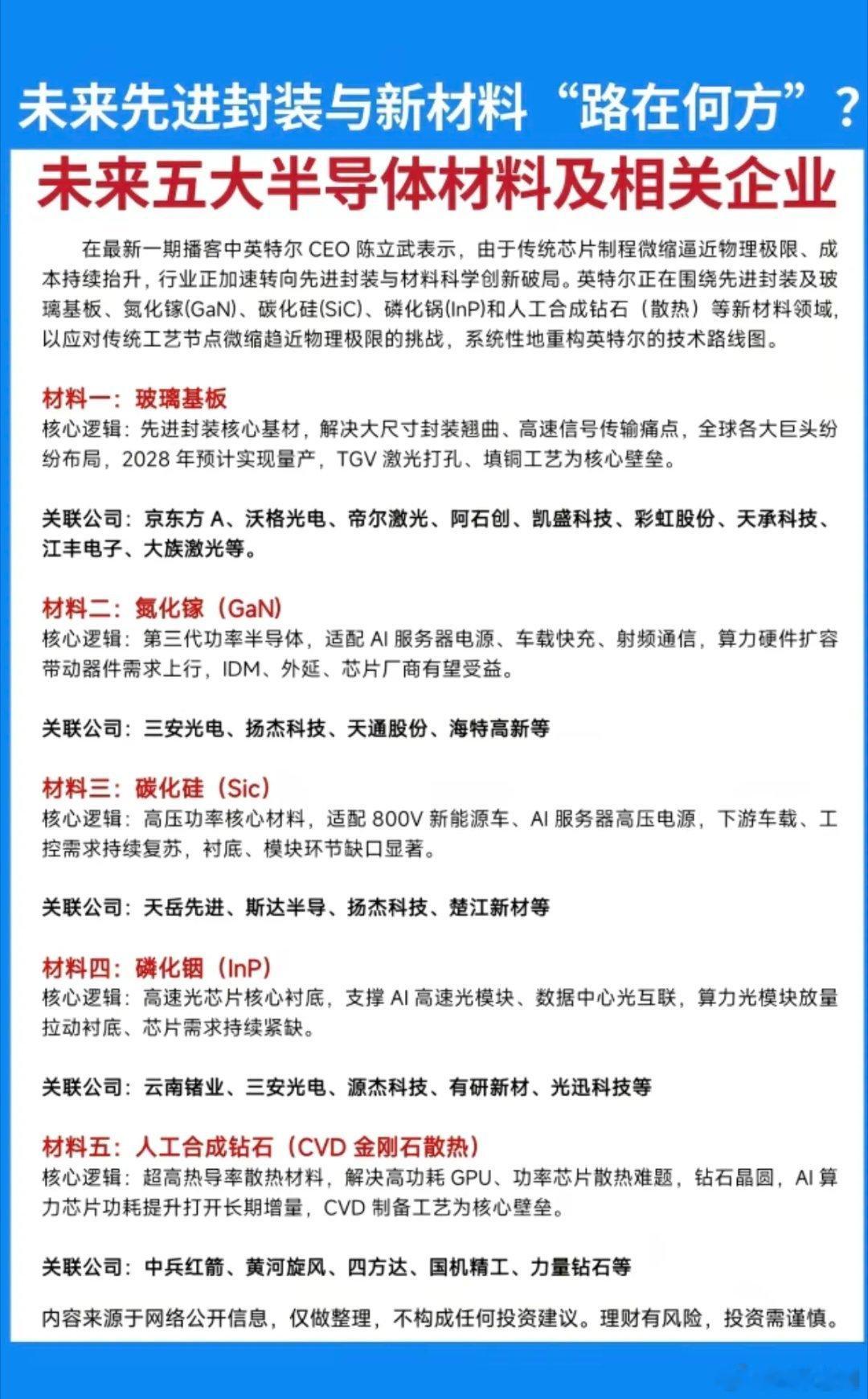 未来先进封装与新材料“路在何方”？

未来五大半导体材料及相关企业

在最新一期播客中英特尔 CEO 陈立武表示，由于传统芯片制程微缩逼近物理极限、成本持续抬升，行业正加速转向先进封装与材料科学创新破局。英特尔正在围绕先进封装及玻璃基板、氮化镓(GaN)、碳化硅(SiC)、磷化锅(InP)和人工合成钻石（散热）等新材料领域，以应对传统工艺节点微缩趋近物理极限的挑战，系统性地重构英特尔的技术路线图。

材料一：玻璃基板
核心逻辑：先进封装核心基材，解决大尺寸封装翘曲、高速信号传输痛点，全球各大巨头纷纷布局，2028 年预计实现量产，TGV 激光打孔、填铜工艺为核心壁垒。

关联公司：京东方 A、沃格光电、帝尔激光、阿石创、凯盛科技、彩虹股份、天承科技、江丰电子、大族激光等。

材料二：氮化镓（GaN）
核心逻辑：第三代功率半导体，适配 AI 服务器电源、车载快充、射频通信，算力硬件扩容带动器件需求上行，IDM、外延、芯片厂商有望受益。

关联公司：三安光电、扬杰科技、天通股份、海特高新等

材料三：碳化硅（Sic）
核心逻辑：高压功率核心材料，适配 800V 新能源车、AI 服务器高压电源，下游车载、工控需求持续复苏，衬底、模块环节缺口显著。

关联公司：天岳先进、斯达半导、扬杰科技、楚江新材等

材料四：磷化铟（InP）
核心逻辑：高速光芯片核心衬底，支撑 AI 高速光模块、数据中心光互联，算力光模块放量拉动衬底、芯片需求持续紧缺。

关联公司：云南锗业、三安光电、源杰科技、有研新材、光迅科技等

材料五：人工合成钻石（CVD 金刚石散热）
核心逻辑：超高热导率散热材料，解决高功耗 GPU、功率芯片散热难题，钻石晶圆，AI 算力芯片功耗提升打开长期增量，CVD 制备工艺为核心壁垒。

关联公司：中兵红箭、黄河旋风、四方达、国机精工、力量钻石等

内容来源于网络公开信息，仅做整理，不构成任何投资建议。理财有风险，投资需谨慎。